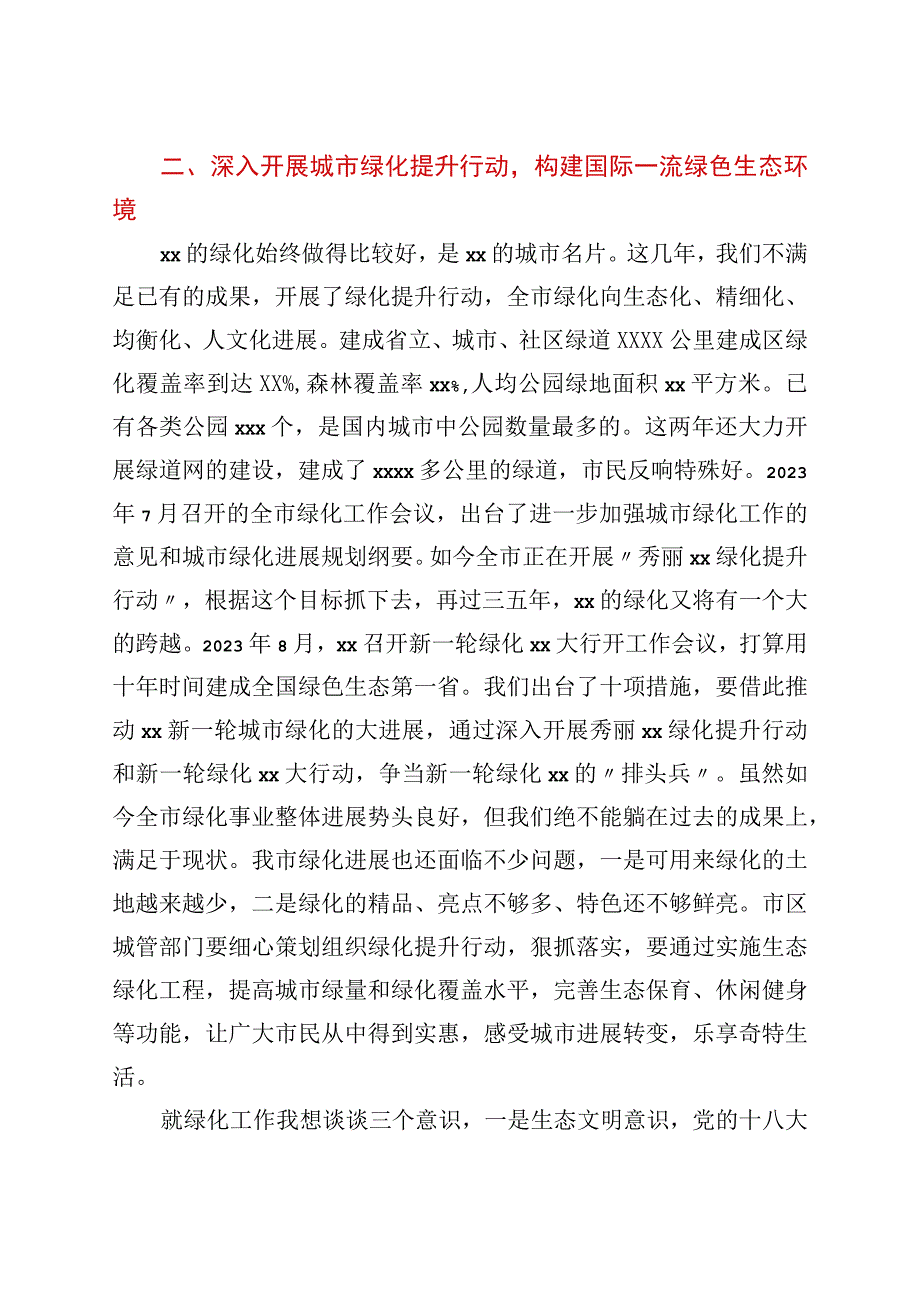 二、深入开展城市绿化提升行动，构建国际一流绿色生态环境

xx的绿化始终做得比较好，是xx的城市名片。这几年，我们不满足已有的成果，开展了绿化提升行动，全市绿化向生态化、精细化、均衡化、人文化进展。建成省立、城市、社区绿道XXXX公里建成区绿化覆盖率到达XX%,森林覆盖率xx%,人均公园绿地面积xx平方米。已有各类公园xxx个，是国内城市中公园数量最多的。这两年还大力开展绿道网的建设，建成了xxxx多公里的绿道，市民反响特殊好。2023年7月召开的全市绿化工作会议，出台了进一步加强城市绿化工作的意见和城市绿化进展规划纲要。如今全市正在开展〃秀丽xx绿化提升行动〃，根据这个目标抓下去，再过三五年，xx的绿化又将有一个大的跨越。2023年8月，xx召开新一轮绿化xx大行开工作会议，打算用十年时间建成全国绿色生态第一省。我们出台了十项措施，要借此推动xx新一轮城市绿化的大进展，通过深入开展秀丽xx绿化提升行动和新一轮绿化xx大行动，争当新一轮绿化xx的〃排头兵〃。虽然如今全市绿化事业整体进展势头良好，但我们绝不能躺在过去的成果上，满足于现状。我市绿化进展也还面临不少问题，一是可用来绿化的土地越来越少，二是绿化的精品、亮点不够多、特色还不够鲜亮。市区城管部门要细心策划组织绿化提升行动，狠抓落实，要通过实施生态绿化工程，提高城市绿量和绿化覆盖水平，完善生态保育、休闲健身等功能，让广大市民从中得到实惠，感受城市进展转变，乐享奇特生活。

就绿化工作我想谈谈三个意识，一是生态文明意识，党的十八大